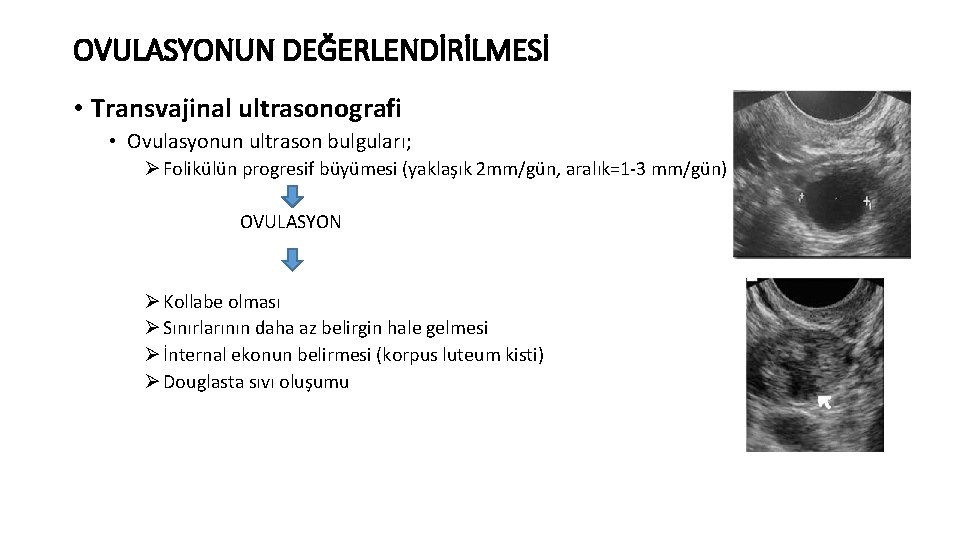 OVULASYONUN DEĞERLENDİRİLMESİ

• Transvajinal ultrasonografi

• Ovulasyonun ultrason bulguları;

➢ Folikülün progresif büyümesi (yaklaşık 2mm/gün, aralık=1-3 mm/gün)

OVULASYON

➢ Kollabe olması
➢ Sınırlarının daha az belirgin hale gelmesi
➢ İnternal ekonun belirmesi (korpus luteum kisti)
➢ Douglasta sıvı oluşumu